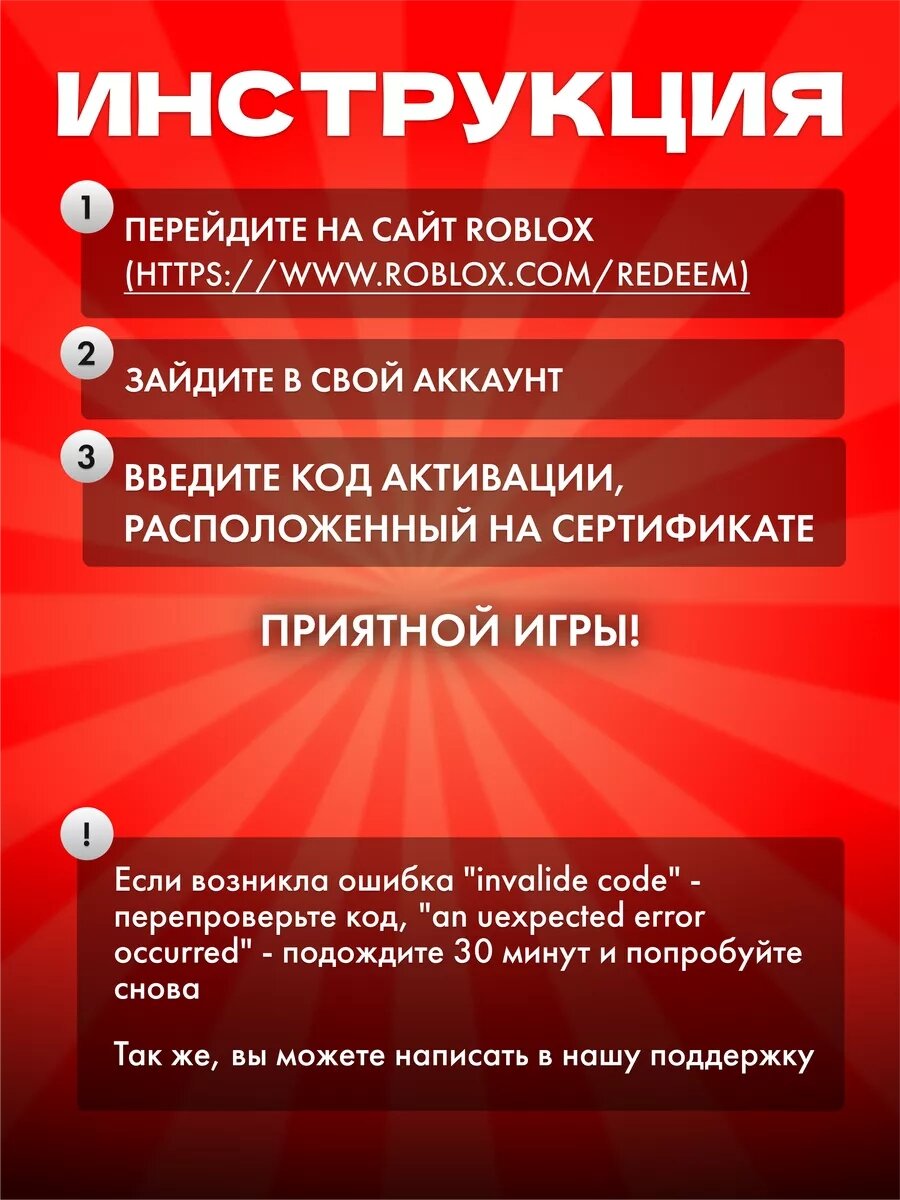 ИНСТРУКЦИЯ

1

ПЕРЕЙДИТЕ НА САЙТ ROBLOX (HTTPS://WWW.ROBLOX.COM/REDEEM)

2

ЗАЙДИТЕ В СВОЙ АККАУНТ

3

ВВЕДИТЕ КОД АКТИВАЦИИ, РАСПОЛОЖЕННЫЙ НА СЕРТИФИКАТЕ

ПРИЯТНОЙ ИГРЫ!

!

Если возникла ошибка "invalide code" - перепроверьте код, "an uexpected error occurred" - подождите 30 минут и попробуйте снова

Так же, вы можете написать в нашу поддержку